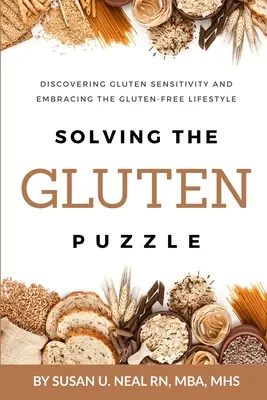 DISCOVERING GLUTEN SENSITIVITY AND EMBRACING THE GLUTEN-FREE LIFESTYLE

SOLVING THE

GLUTEN

PUZZLE

BY SUSAN U. NEAL RN, MBA, MHS